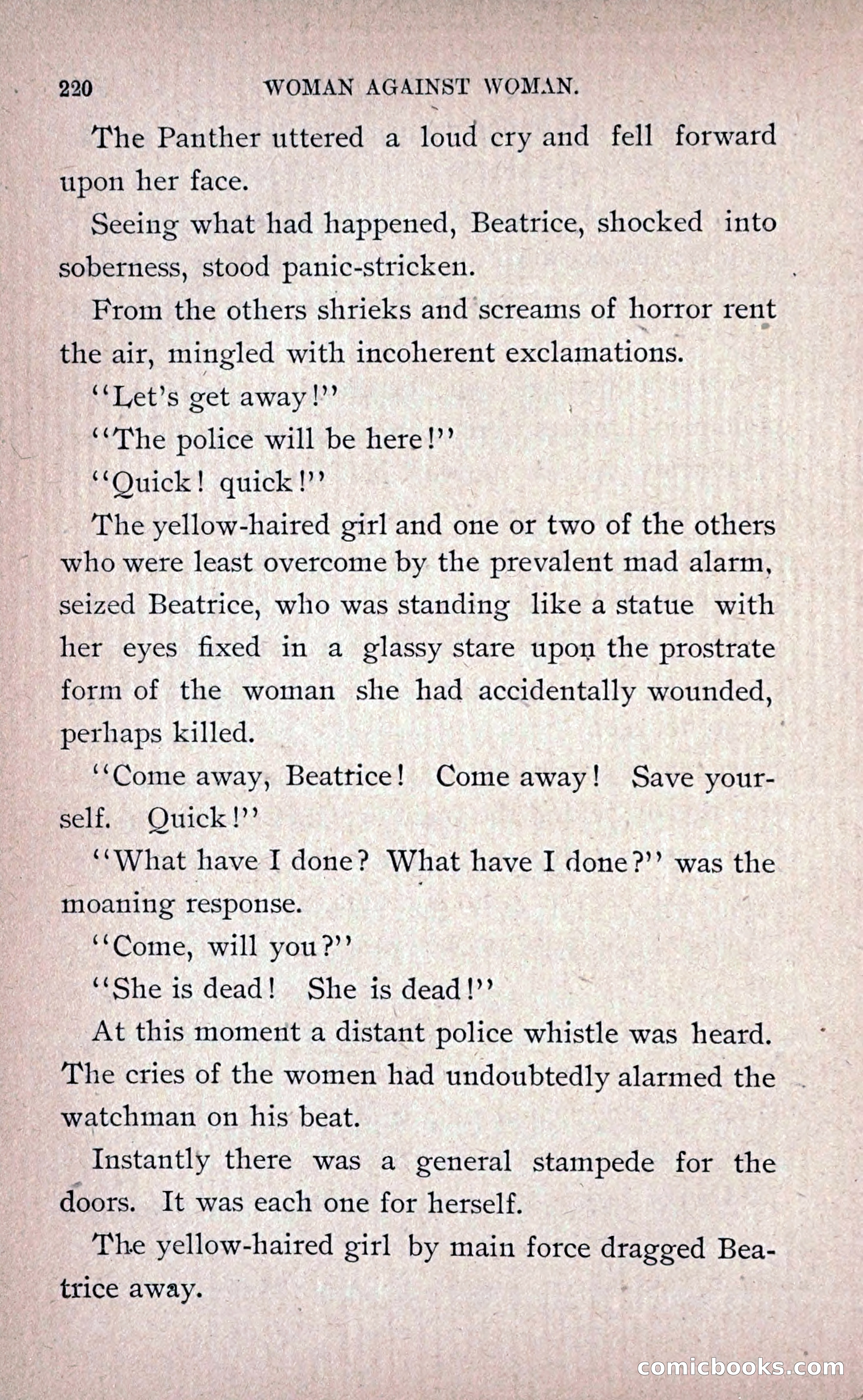 220 WOMAN AGAINST WOMAN.

The Panther uttered a loud cry and fell forward upon her face.

Seeing what had happened, Beatrice, shocked into soberness, stood panic-stricken.

From the others shrieks and screams of horror rent the air, mingled with incoherent exclamations.

"Let's get away!"

"The police will be here!"

"Quick! quick!"

The yellow-haired girl and one or two of the others who were least overcome by the prevalent mad alarm, seized Beatrice, who was standing like a statue with her eyes fixed in a glassy stare upon the prostrate form of the woman she had accidentally wounded, perhaps killed.

"Come away, Beatrice! Come away! Save yourself. Quick!"

"What have I done? What have I done?" was the moaning response.

"Come, will you?"

"She is dead! She is dead!"

At this moment a distant police whistle was heard. The cries of the women had undoubtedly alarmed the watchman on his beat.

Instantly there was a general stampede for the doors. It was each one for herself.

The yellow-haired girl by main force dragged Beatrice away.

comicbooks.com